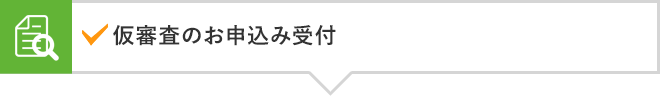 仮審査のお申込み受付